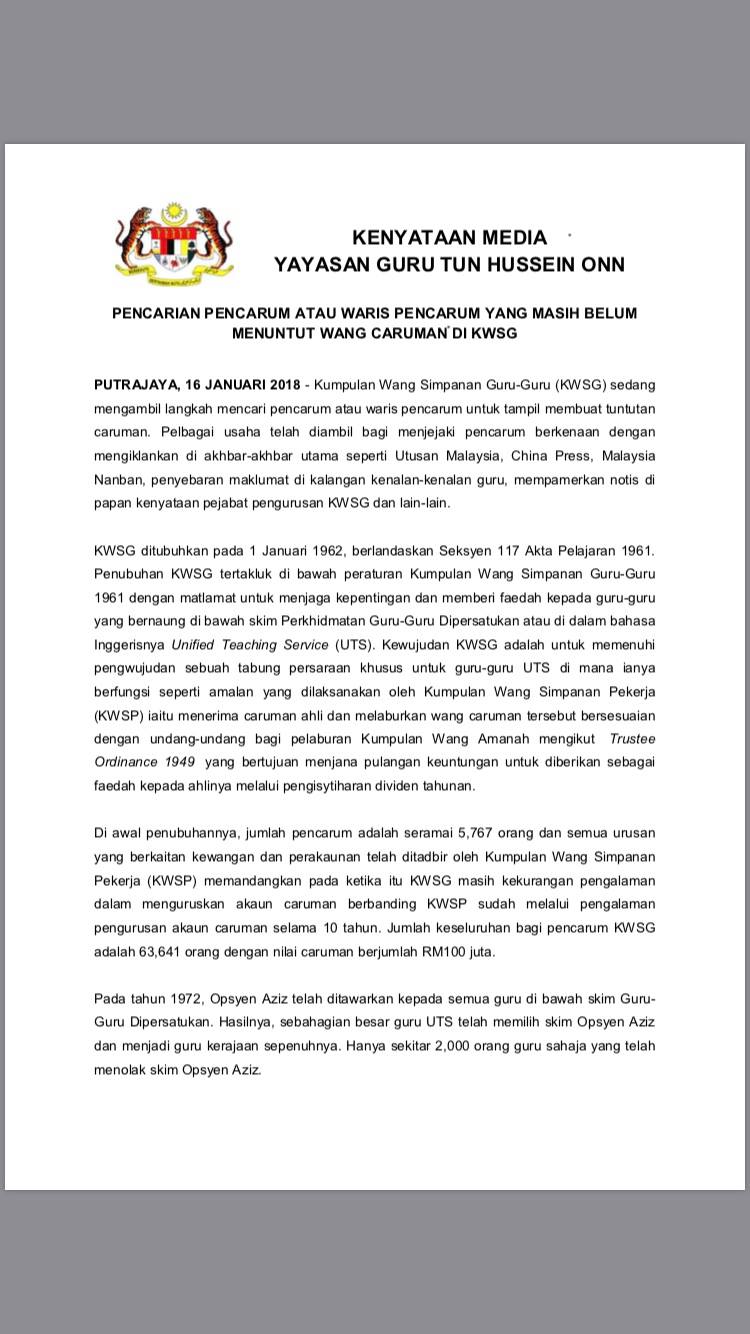 KENYATAAN MEDIA
YAYASAN GURU TUN HUSSEIN ONN

PENCARIAN PENCARUM ATAU WARIS PENCARUM YANG MASIH BELUM MENUNTUT WANG CARUMAN DI KWSG

PUTRAJAYA, 16 JANUARI 2018 - Kumpulan Wang Simpanan Guru-Guru (KWSG) sedang mengambil langkah mencari pencarum atau waris pencarum untuk tampil membuat tuntutan caruman. Pelbagai usaha telah diambil bagi menjejaki pencarum berkenaan dengan mengiklankan di akhbar-akhbar utama seperti Utusan Malaysia, China Press, Malaysia Nanban, penyebaran maklumat di kalangan kenalan-kenalan guru, mempamerkan notis di papan kenyataan pejabat pengurusan KWSG dan lain-lain.

KWSG ditubuhkan pada 1 Januari 1962, berlandaskan Seksyen 117 Akta Pelajaran 1961. Penubuhan KWSG tertakluk di bawah peraturan Kumpulan Wang Simpanan Guru-Guru 1961 dengan matlamat untuk menjaga kepentingan dan memberi faedah kepada guru-guru yang bernaung di bawah skim Perkhidmatan Guru-Guru Dipersatukan atau di dalam bahasa Inggerisnya Unified Teaching Service (UTS). Kewujudan KWSG adalah untuk memenuhi pengwujudan sebuah tabung persaraan khusus untuk guru-guru UTS di mana ianya berfungsi seperti amalan yang dilaksanakan oleh Kumpulan Wang Simpanan Pekerja (KWSP) iaitu menerima caruman ahli dan melaburkan wang caruman tersebut bersesuaian dengan undang-undang bagi pelaburan Kumpulan Wang Amanah mengikut Trustee Ordinance 1949 yang bertujuan menjana pulangan keuntungan untuk diberikan sebagai faedah kepada ahlinya melalui pengisytiharan dividen tahunan.

Di awal penubuhannya, jumlah pencarum adalah seramai 5,767 orang dan semua urusan yang berkaitan kewangan dan perakaunan telah ditadbir oleh Kumpulan Wang Simpanan Pekerja (KWSP) memandangkan pada ketika itu KWSG masih kekurangan pengalaman dalam menguruskan akaun caruman berbanding KWSP sudah melalui pengalaman pengurusan akaun caruman selama 10 tahun. Jumlah keseluruhan bagi pencarum KWSG adalah 63,641 orang dengan nilai caruman berjumlah RM100 juta.

Pada tahun 1972, Opsyen Aziz telah ditawarkan kepada semua guru di bawah skim Guru-Guru Dipersatukan. Hasilnya, sebahagian besar guru UTS telah memilih skim Opsyen Aziz dan menjadi guru kerajaan sepenuhnya. Hanya sekitar 2,000 orang guru sahaja yang telah menolak skim Opsyen Aziz.